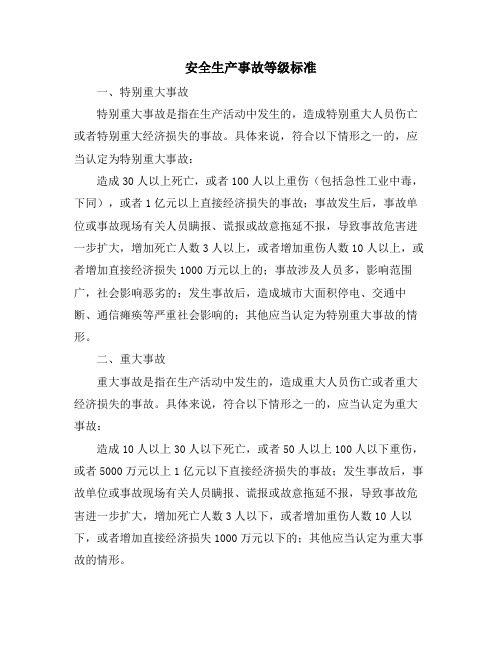 安全生产事故等级标准

一、特别重大事故

特别重大事故是指在生产活动中发生的，造成特别重大人员伤亡或者特别重大经济损失的事故。具体来说，符合以下情形之一的，应当认定为特别重大事故：

造成 30 人以上死亡，或者 100 人以上重伤（包括急性工业中毒，下同），或者 1 亿元以上直接经济损失的事故；事故发生后，事故单位或事故现场有关人员瞒报、谎报或故意拖延不报，导致事故危害进一步扩大，增加死亡人数 3 人以上，或者增加重伤人数 10 人以上，或者增加直接经济损失 1000 万元以上的；事故涉及人员多，影响范围广，社会影响恶劣的；发生事故后，造成城市大面积停电、交通中断、通信瘫痪等严重社会影响的；其他应当认定为特别重大事故的情形。

二、重大事故

重大事故是指在生产活动中发生的，造成重大人员伤亡或者重大经济损失的事故。具体来说，符合以下情形之一的，应当认定为重大事故：

造成 10 人以上 30 人以下死亡，或者 50 人以上 100 人以下重伤，或者 5000 万元以上 1 亿元以下直接经济损失的事故；发生事故后，事故单位或事故现场有关人员瞒报、谎报或故意拖延不报，导致事故危害进一步扩大，增加死亡人数 3 人以下，或者增加重伤人数 10 人以下，或者增加直接经济损失 1000 万元以下的；其他应当认定为重大事故的情形。